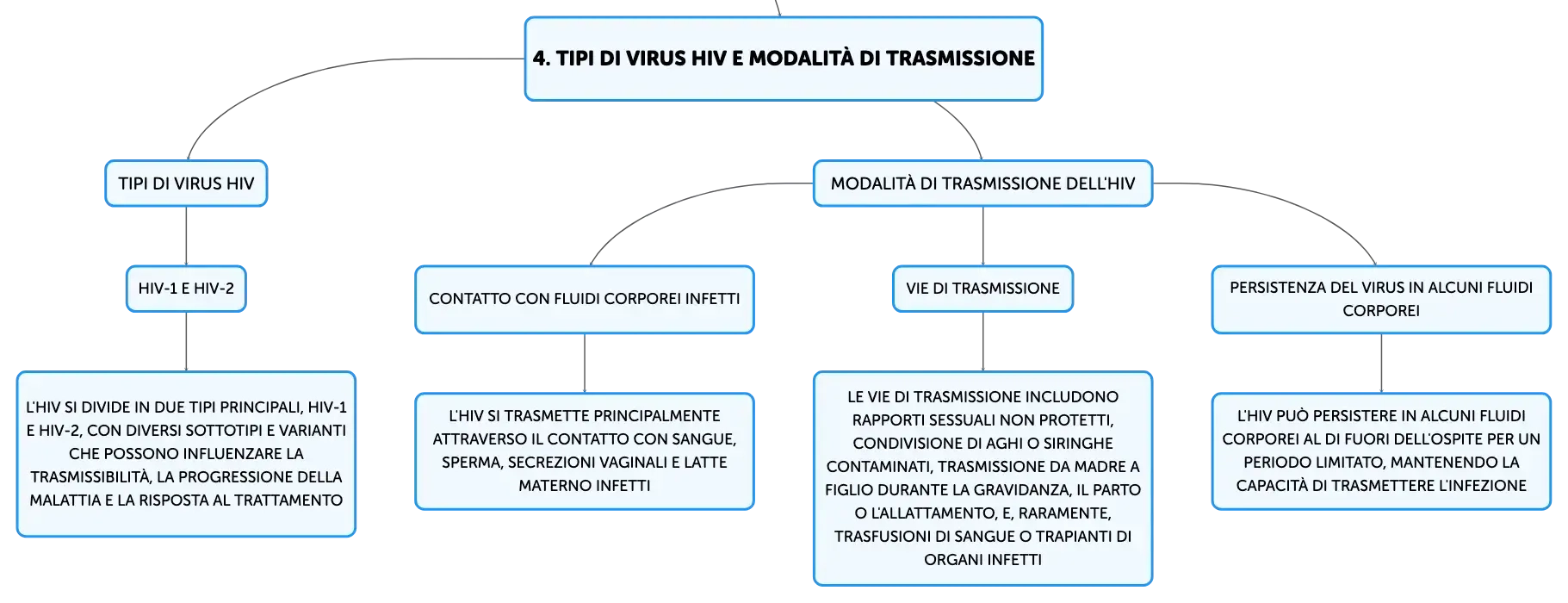 4. TIPI DI VIRUS HIV E MODALITÀ DI TRASMISSIONE

TIPI DI VIRUS HIV

HIV-1 E HIV-2

L'HIV SI DIVIDE IN DUE TIPI PRINCIPALI, HIV-1 E HIV-2, CON DIVERSI SOTTOTIPI E VARIANTI CHE POSSONO INFLUENZARE LA TRASMISSIBILITÀ, LA PROGRESSIONE DELLA MALATTIA E LA RISPOSTA AL TRATTAMENTO

MODALITÀ DI TRASMISSIONE DELL'HIV

CONTATTO CON FLUIDI CORPOREI INFETTI

L'HIV SI TRASMETTE PRINCIPALMENTE ATTRAVERSO IL CONTATTO CON SANGUE, SPERMA, SECREZIONI VAGINALI E LATTE MATERNO INFETTI

VIE DI TRASMISSIONE

LE VIE DI TRASMISSIONE INCLUDONO RAPPORTI SESSUALI NON PROTETTI, CONDIVISIONE DI AGHI O SIRINGHE CONTAMINATI, TRASMISSIONE DA MADRE A FIGLIO DURANTE LA GRAVIDANZA, IL PARTO O L'ALLATTAMENTO, E, RARAMENTE, TRASFUSIONI DI SANGUE O TRAPIANTI DI ORGANI INFETTI

PERSISTENZA DEL VIRUS IN ALCUNI FLUIDI CORPOREI

L'HIV PUÒ PERSISTERE IN ALCUNI FLUIDI CORPOREI AL DI FUORI DELL'OSPITE PER UN PERIODO LIMITATO, MANTENENDO LA CAPACITÀ DI TRASMETTERE L'INFEZIONE